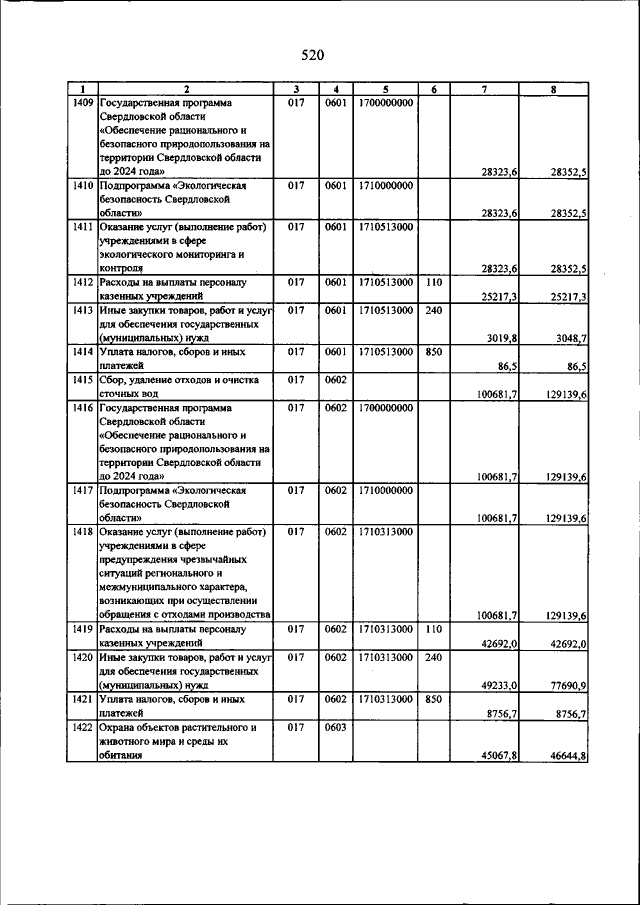 520

| 1 | 2 | 3 | 4 | 5 | 6 | 7 | 8 |
|---|---|---|---|---|---|---|---|
| 1409 | Государственная программа Свердловской области «Обеспечение рационального и безопасного природопользования на территории Свердловской области до 2024 года» | 017 | 0601 | 1700000000 | | 28323,6 | 28352,5 |
| 1410 | Подпрограмма «Экологическая безопасность Свердловской области» | 017 | 0601 | 1710000000 | | 28323,6 | 28352,5 |
| 1411 | Оказание услуг (выполнение работ) учреждениями в сфере экологического мониторинга и контроля | 017 | 0601 | 1710513000 | | 28323,6 | 28352,5 |
| 1412 | Расходы на выплаты персоналу казенных учреждений | 017 | 0601 | 1710513000 | 110 | 25217,3 | 25217,3 |
| 1413 | Иные закупки товаров, работ и услуг для обеспечения государственных (муниципальных) нужд | 017 | 0601 | 1710513000 | 240 | 3019,8 | 3048,7 |
| 1414 | Уплата налогов, сборов и иных платежей | 017 | 0601 | 1710513000 | 850 | 86,5 | 86,5 |
| 1415 | Сбор, удаление отходов и очистка сточных вод | 017 | 0602 | | | 100681,7 | 129139,6 |
| 1416 | Государственная программа Свердловской области «Обеспечение рационального и безопасного природопользования на территории Свердловской области до 2024 года» | 017 | 0602 | 1700000000 | | 100681,7 | 129139,6 |
| 1417 | Подпрограмма «Экологическая безопасность Свердловской области» | 017 | 0602 | 1710000000 | | 100681,7 | 129139,6 |
| 1418 | Оказание услуг (выполнение работ) учреждениями в сфере предупреждения чрезвычайных ситуаций регионального и межмуниципального характера, возникающих при осуществлении обращения с отходами производства | 017 | 0602 | 1710313000 | | 100681,7 | 129139,6 |
| 1419 | Расходы на выплаты персоналу казенных учреждений | 017 | 0602 | 1710313000 | 110 | 42692,0 | 42692,0 |
| 1420 | Иные закупки товаров, работ и услуг для обеспечения государственных (муниципальных) нужд | 017 | 0602 | 1710313000 | 240 | 49233,0 | 77690,9 |
| 1421 | Уплата налогов, сборов и иных платежей | 017 | 0602 | 1710313000 | 850 | 8756,7 | 8756,7 |
| 1422 | Охрана объектов растительного и животного мира и среды их обитания | 017 | 0603 | | | 45067,8 | 46644,8 |